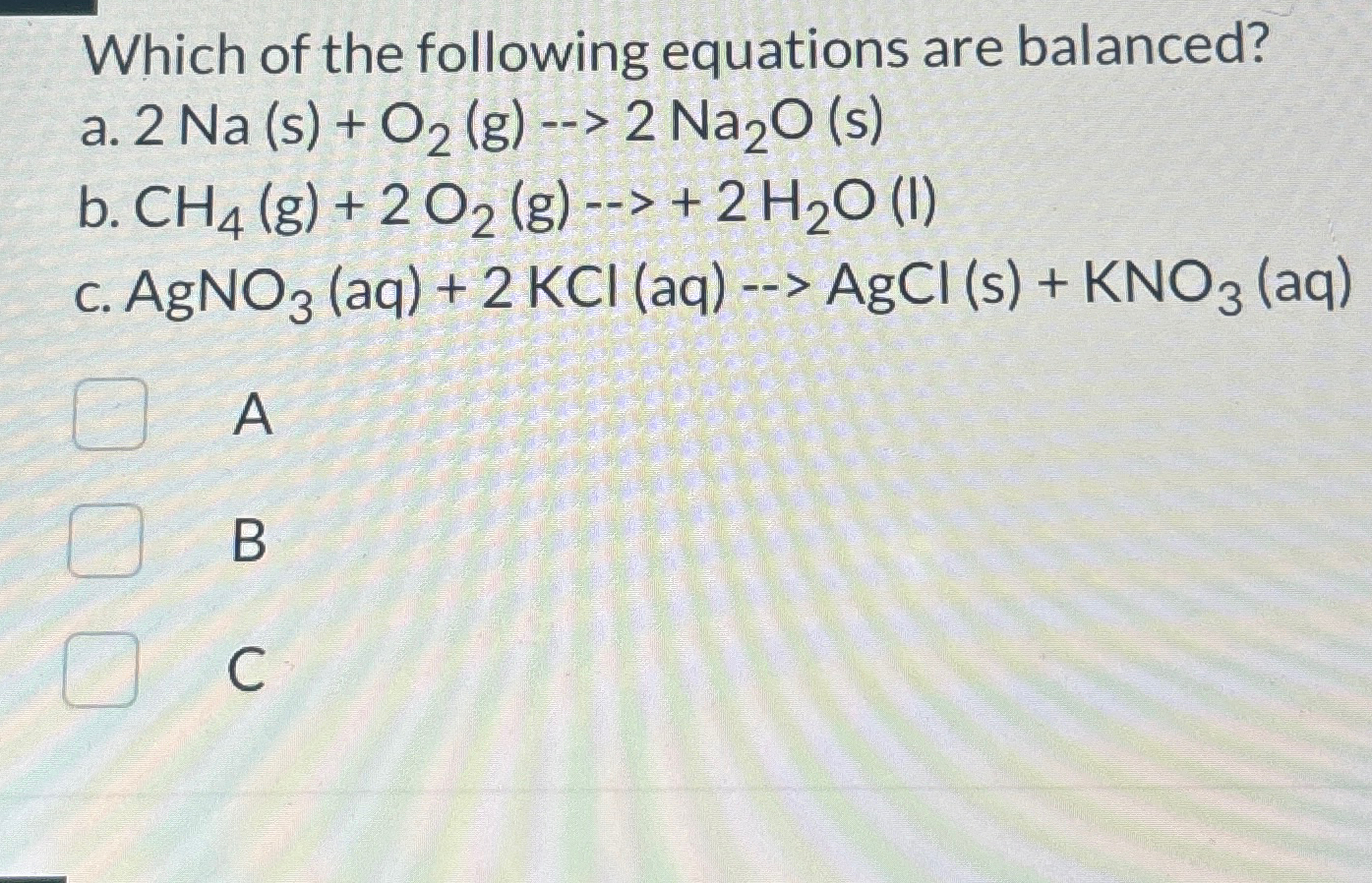 Which of the following equations are balanced?

a. $2 Na (s) + O_2 (g) --> 2 Na_2O (s)$

b. $CH_4 (g) + 2 O_2 (g) --> + 2 H_2O (l)$

c. $AgNO_3 (aq) + 2 KCl (aq) --> AgCl (s) + KNO_3 (aq)$

☐ A

☐ B

☐ C